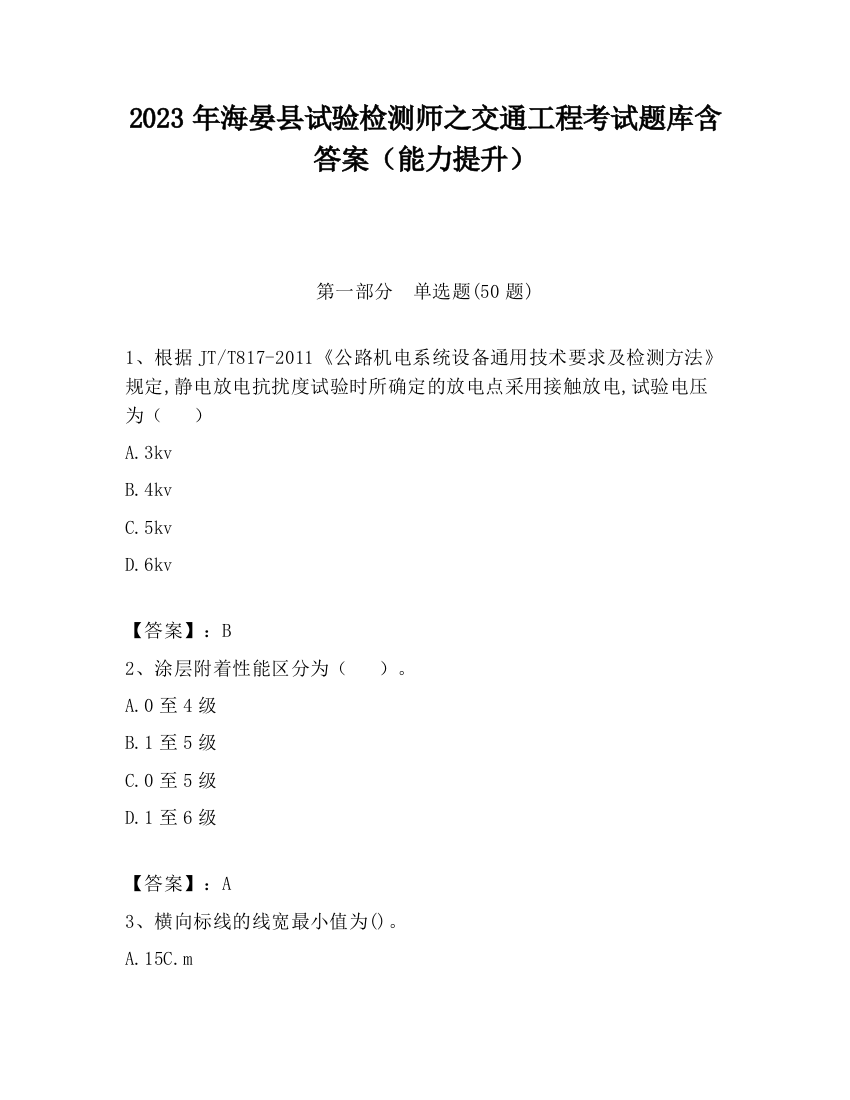 2023 年海晏县试验检测师之交通工程考试题库含答案（能力提升）

第一部分　单选题(50 题)

1、根据 JT/T817-2011《公路机电系统设备通用技术要求及检测方法》规定,静电放电抗扰度试验时所确定的放电点采用接触放电,试验电压为（　　）

A.3kv

B.4kv

C.5kv

D.6kv

【答案】：B

2、涂层附着性能区分为（　　）。

A.0 至 4 级

B.1 至 5 级

C.0 至 5 级

D.1 至 6 级

【答案】：A

3、横向标线的线宽最小值为()。

A.15C.m